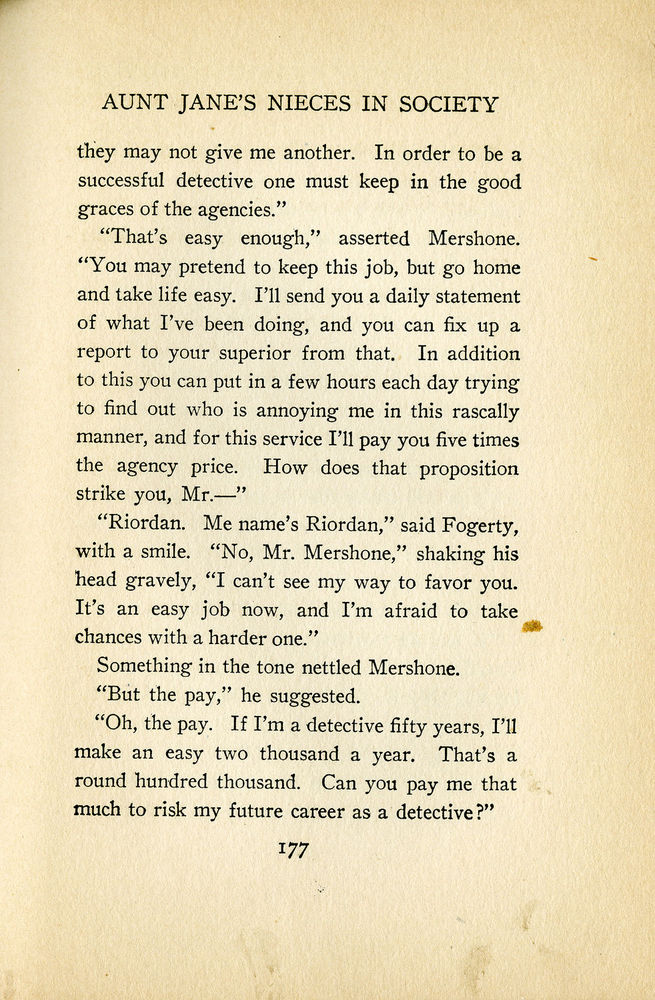 AUNT JANE'S NIECES IN SOCIETY

they may not give me another. In order to be a successful detective one must keep in the good graces of the agencies."

"That's easy enough," asserted Mershone. "You may pretend to keep this job, but go home and take life easy. I'll send you a daily statement of what I've been doing, and you can fix up a report to your superior from that. In addition to this you can put in a few hours each day trying to find out who is annoying me in this rascally manner, and for this service I'll pay you five times the agency price. How does that proposition strike you, Mr.—"

"Riordan. Me name's Riordan," said Fogerty, with a smile. "No, Mr. Mershone," shaking his head gravely, "I can't see my way to favor you. It's an easy job now, and I'm afraid to take chances with a harder one."

Something in the tone nettled Mershone.

"But the pay," he suggested.

"Oh, the pay. If I'm a detective fifty years, I'll make an easy two thousand a year. That's a round hundred thousand. Can you pay me that much to risk my future career as a detective?"

177